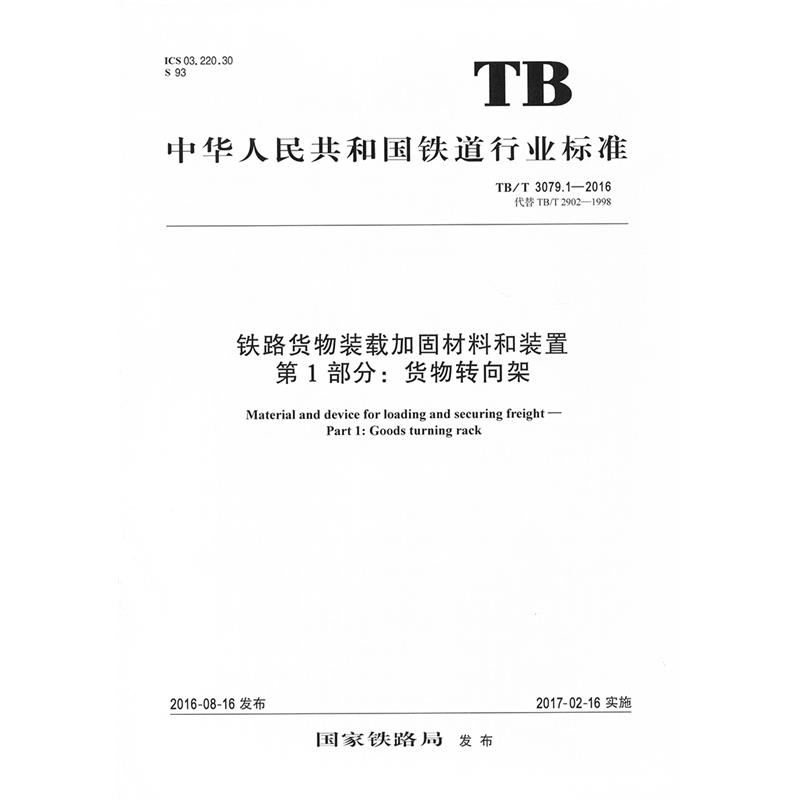 ICS 03.220.30
S 93

TB

中华人民共和国铁道行业标准

TB/T 3079.1—2016
代替TB/T 2902—1998

铁路货物装载加固材料和装置
第1部分：货物转向架

Material and device for loading and securing freight —
Part 1: Goods turning rack

2016-08-16发布 2017-02-16实施

国家铁路局 发布